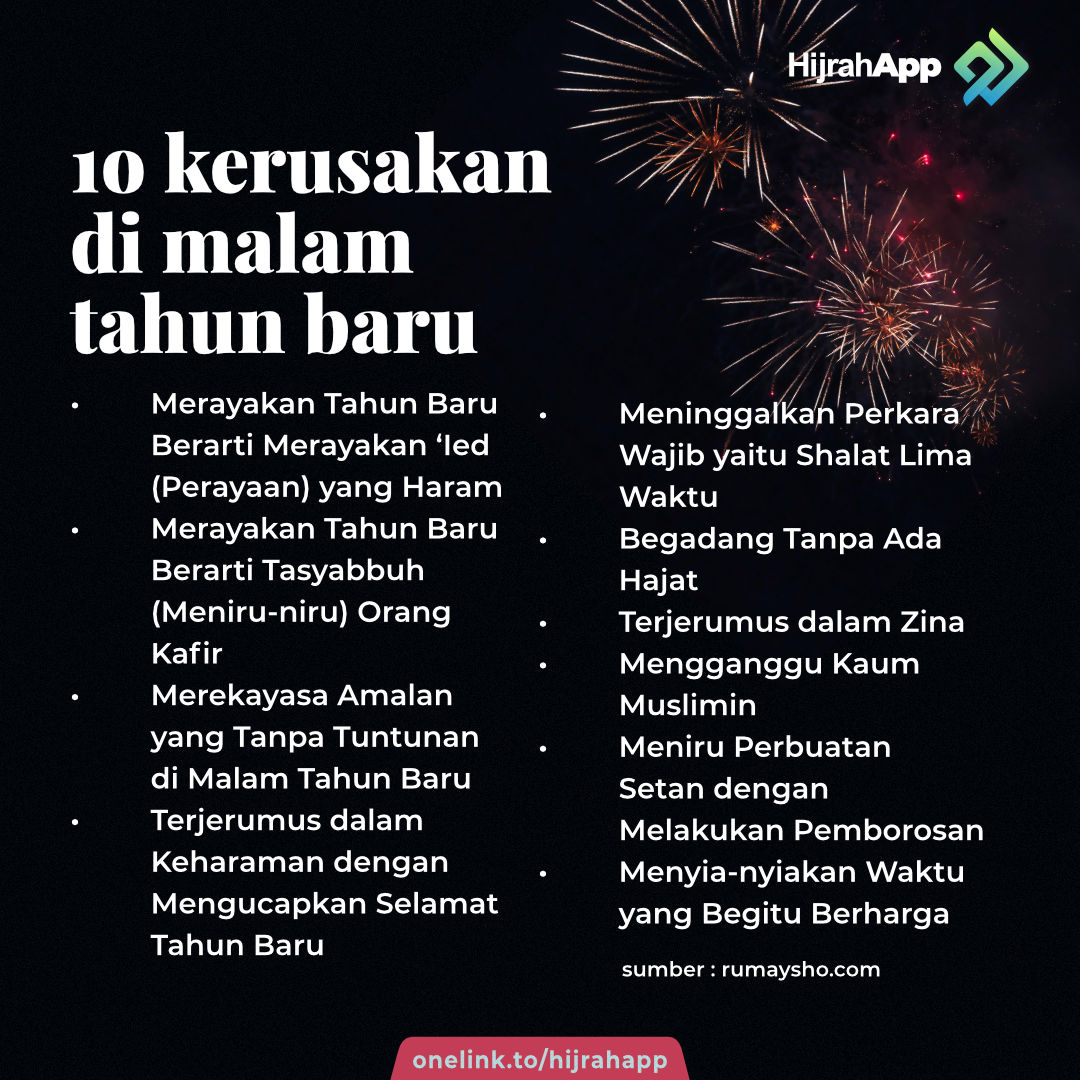 HijrahApp

10 kerusakan di malam tahun baru

• Merayakan Tahun Baru Berarti Merayakan 'Ied (Perayaan) yang Haram
• Merayakan Tahun Baru Berarti Tasyabbuh (Meniru-niru) Orang Kafir
• Merekayasa Amalan yang Tanpa Tuntunan di Malam Tahun Baru
• Terjerumus dalam Keharaman dengan Mengucapkan Selamat Tahun Baru

• Meninggalkan Perkara Wajib yaitu Shalat Lima Waktu
• Begadang Tanpa Ada Hajat
• Terjerumus dalam Zina
• Mengganggu Kaum Muslimin
• Meniru Perbuatan Setan dengan Melakukan Pemborosan
• Menyia-nyiakan Waktu yang Begitu Berharga

sumber : rumaysho.com

onelink.to/hijrahapp